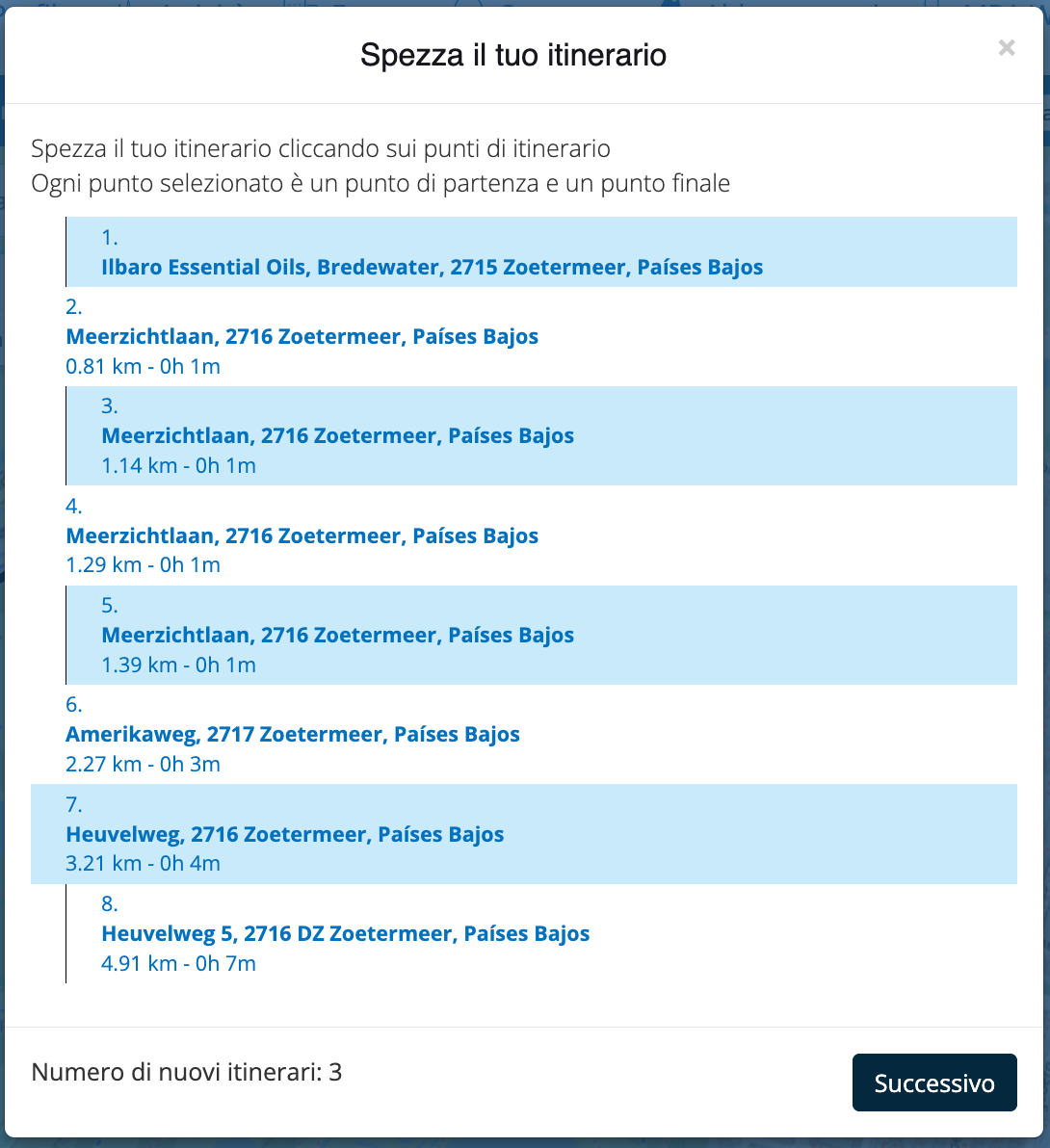 Spezza il tuo itinerario

×

Spezza il tuo itinerario cliccando sui punti di itinerario
Ogni punto selezionato è un punto di partenza e un punto finale

1.
Ilbaro Essential Oils, Bredewater, 2715 Zoetermeer, Países Bajos

2.
Meerzichtlaan, 2716 Zoetermeer, Países Bajos
0.81 km - 0h 1m

3.
Meerzichtlaan, 2716 Zoetermeer, Países Bajos
1.14 km - 0h 1m

4.
Meerzichtlaan, 2716 Zoetermeer, Países Bajos
1.29 km - 0h 1m

5.
Meerzichtlaan, 2716 Zoetermeer, Países Bajos
1.39 km - 0h 1m

6.
Amerikaweg, 2717 Zoetermeer, Países Bajos
2.27 km - 0h 3m

7.
Heuvelweg, 2716 Zoetermeer, Países Bajos
3.21 km - 0h 4m

8.
Heuvelweg 5, 2716 DZ Zoetermeer, Países Bajos
4.91 km - 0h 7m

Numero di nuovi itinerari: 3

Successivo